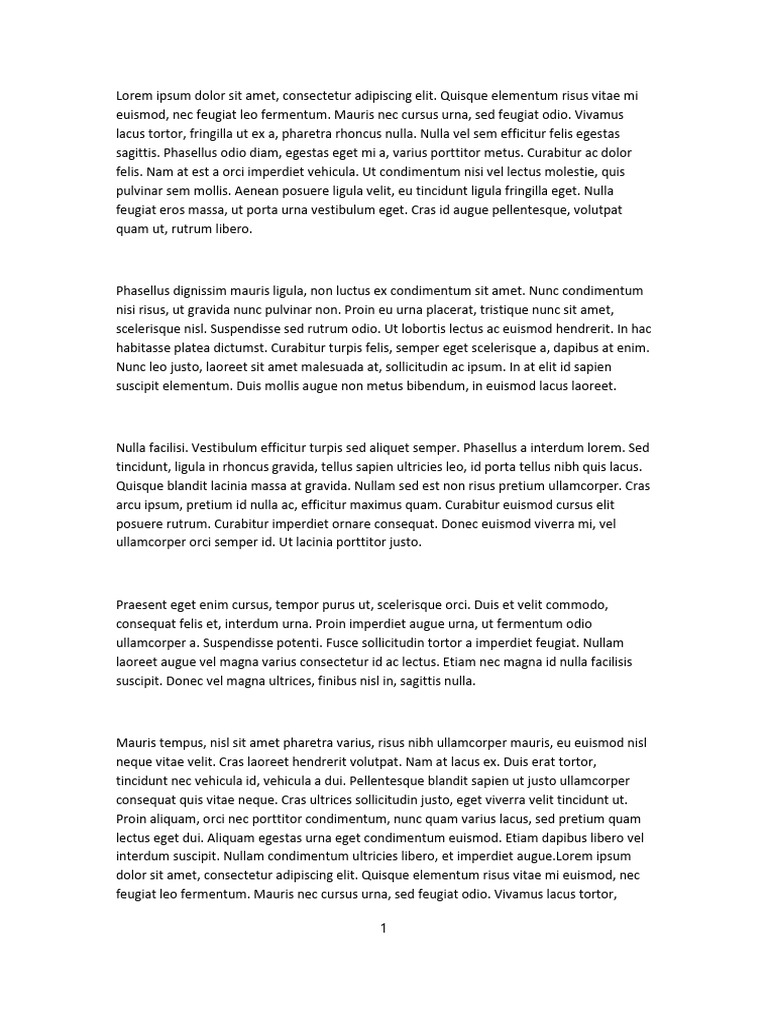 Lorem ipsum dolor sit amet, consectetur adipiscing elit. Quisque elementum risus vitae mi euismod, nec feugiat leo fermentum. Mauris nec cursus urna, sed feugiat odio. Vivamus lacus tortor, fringilla ut ex a, pharetra rhoncus nulla. Nulla vel sem efficitur felis egestas sagittis. Phasellus odio diam, egestas eget mi a, varius porttitor metus. Curabitur ac dolor felis. Nam at est a orci imperdiet vehicula. Ut condimentum nisi vel lectus molestie, quis pulvinar sem mollis. Aenean posuere ligula velit, eu tincidunt ligula fringilla eget. Nulla feugiat eros massa, ut porta urna vestibulum eget. Cras id augue pellentesque, volutpat quam ut, rutrum libero.

Phasellus dignissim mauris ligula, non luctus ex condimentum sit amet. Nunc condimentum nisi risus, ut gravida nunc pulvinar non. Proin eu urna placerat, tristique nunc sit amet, scelerisque nisl. Suspendisse sed rutrum odio. Ut lobortis lectus ac euismod hendrerit. In hac habitasse platea dictumst. Curabitur turpis felis, semper eget scelerisque a, dapibus at enim. Nunc leo justo, laoreet sit amet malesuada at, sollicitudin ac ipsum. In at elit id sapien suscipit elementum. Duis mollis augue non metus bibendum, in euismod lacus laoreet.

Nulla facilisi. Vestibulum efficitur turpis sed aliquet semper. Phasellus a interdum lorem. Sed tincidunt, ligula in rhoncus gravida, tellus sapien ultricies leo, id porta tellus nibh quis lacus. Quisque blandit lacinia massa at gravida. Nullam sed est non risus pretium ullamcorper. Cras arcu ipsum, pretium id nulla ac, efficitur maximus quam. Curabitur euismod cursus elit posuere rutrum. Curabitur imperdiet ornare consequat. Donec euismod viverra mi, vel ullamcorper orci semper id. Ut lacinia porttitor justo.

Praesent eget enim cursus, tempor purus ut, scelerisque orci. Duis et velit commodo, consequat felis et, interdum urna. Proin imperdiet augue urna, ut fermentum odio ullamcorper a. Suspendisse potenti. Fusce sollicitudin tortor a imperdiet feugiat. Nullam laoreet augue vel magna varius consectetur id ac lectus. Etiam nec magna id nulla facilisis suscipit. Donec vel magna ultrices, finibus nisl in, sagittis nulla.

Mauris tempus, nisl sit amet pharetra varius, risus nibh ullamcorper mauris, eu euismod nisl neque vitae velit. Cras laoreet hendrerit volutpat. Nam at lacus ex. Duis erat tortor, tincidunt nec vehicula id, vehicula a dui. Pellentesque blandit sapien ut justo ullamcorper consequat quis vitae neque. Cras ultrices sollicitudin justo, eget viverra velit tincidunt ut. Proin aliquam, orci nec porttitor condimentum, nunc quam varius lacus, sed pretium quam lectus eget dui. Aliquam egestas urna eget condimentum euismod. Etiam dapibus libero vel interdum suscipit. Nullam condimentum ultricies libero, et imperdiet augue.Lorem ipsum dolor sit amet, consectetur adipiscing elit. Quisque elementum risus vitae mi euismod, nec feugiat leo fermentum. Mauris nec cursus urna, sed feugiat odio. Vivamus lacus tortor,

1